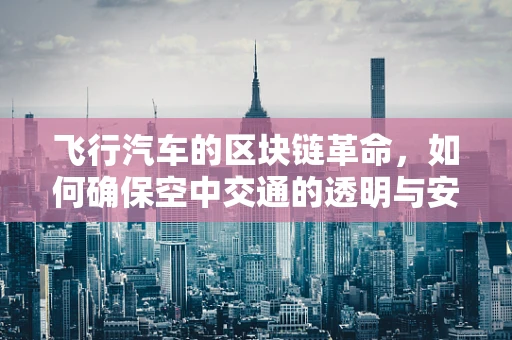 飞行汽车的区块链革命，如何确保空中交通的透明与安